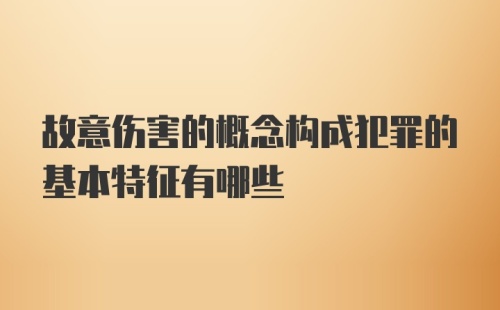 故意伤害的概念构成犯罪的基本特征有哪些